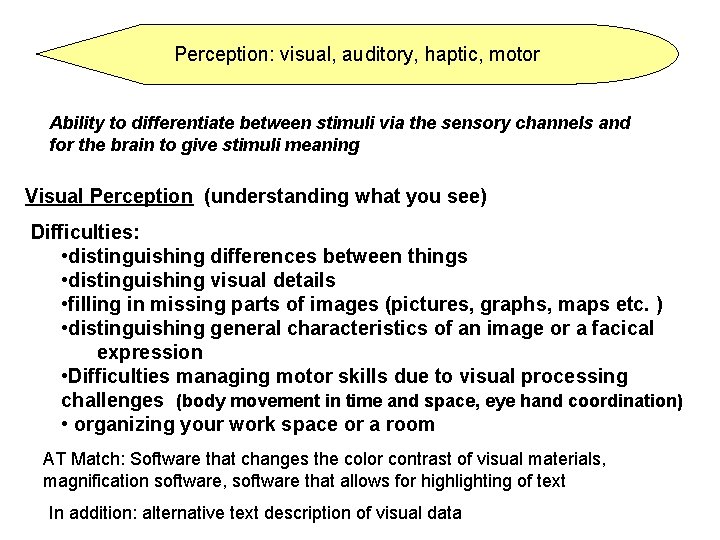 Perception: visual, auditory, haptic, motor

Ability to differentiate between stimuli via the sensory channels and for the brain to give stimuli meaning

Visual Perception (understanding what you see)

Difficulties:
• distinguishing differences between things
• distinguishing visual details
• filling in missing parts of images (pictures, graphs, maps etc. )
• distinguishing general characteristics of an image or a facical expression
• Difficulties managing motor skills due to visual processing challenges (body movement in time and space, eye hand coordination)
• organizing your work space or a room

AT Match: Software that changes the color contrast of visual materials, magnification software, software that allows for highlighting of text

In addition: alternative text description of visual data